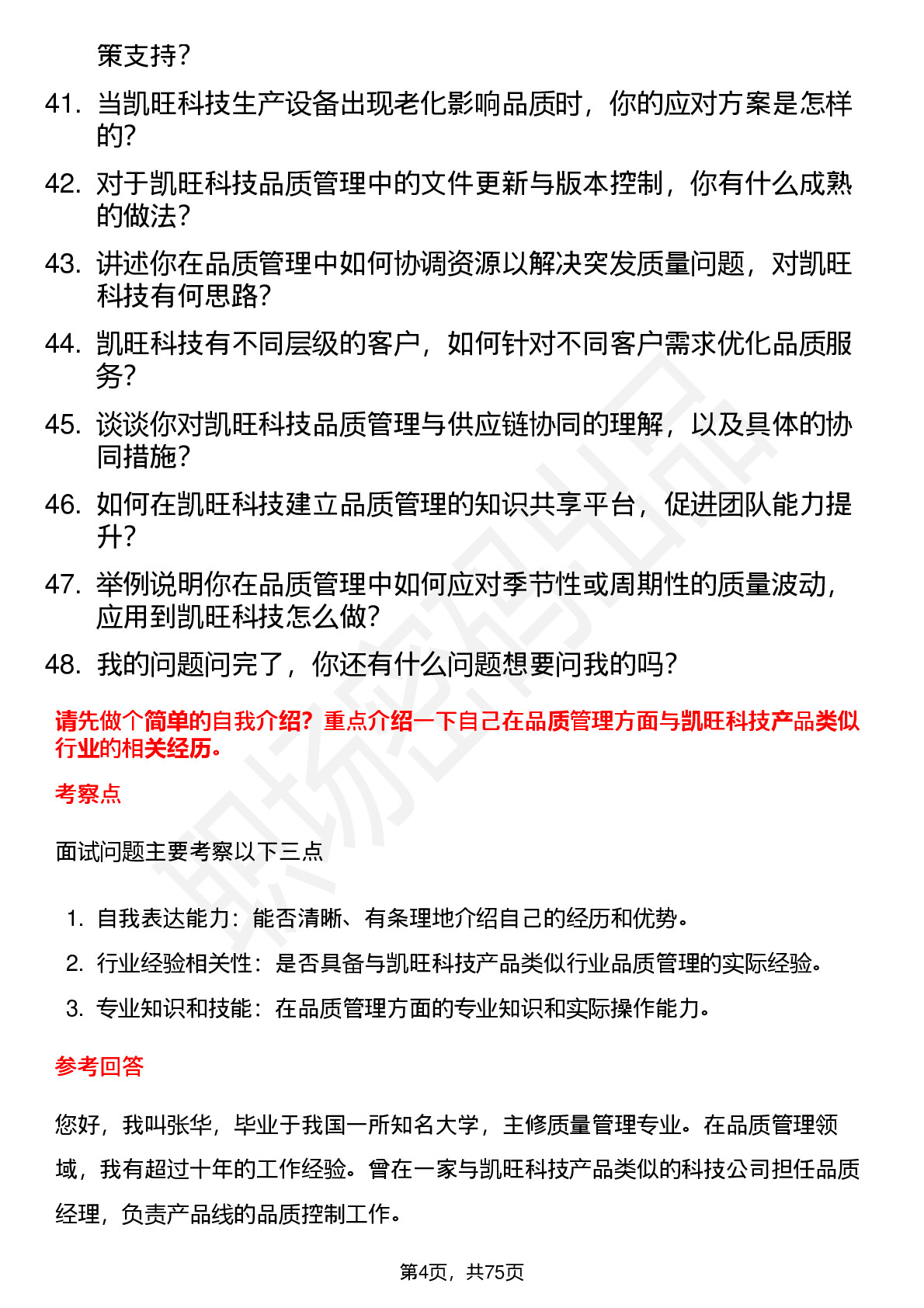 策支持？

41. 当凯旺科技生产设备出现老化影响品质时，你的应对方案是怎样的？

42. 对于凯旺科技品质管理中的文件更新与版本控制，你有什么成熟的做法？

43. 讲述你在品质管理中如何协调资源以解决突发质量问题，对凯旺科技有何思路？

44. 凯旺科技有不同层级的客户，如何针对不同客户需求优化品质服务？

45. 谈谈你对凯旺科技品质管理与供应链协同的理解，以及具体的协同措施？

46. 如何在凯旺科技建立品质管理的知识共享平台，促进团队能力提升？

47. 举例说明你在品质管理中如何应对季节性或周期性的质量波动，应用到凯旺科技怎么做？

48. 我的问题问完了，你还有什么问题想要问我的吗？

请先做个简单的自我介绍？重点介绍一下自己在品质管理方面与凯旺科技产品类似行业的相关经历。

考察点

面试问题主要考察以下三点

1. 自我表达能力：能否清晰、有条理地介绍自己的经历和优势。
2. 行业经验相关性：是否具备与凯旺科技产品类似行业品质管理的实际经验。
3. 专业知识和技能：在品质管理方面的专业知识和实际操作能力。

参考回答

您好，我叫张华，毕业于我国一所知名大学，主修质量管理专业。在品质管理领域，我有超过十年的工作经验。曾在一家与凯旺科技产品类似的科技公司担任品质经理，负责产品线的品质控制工作。

第4页，共75页